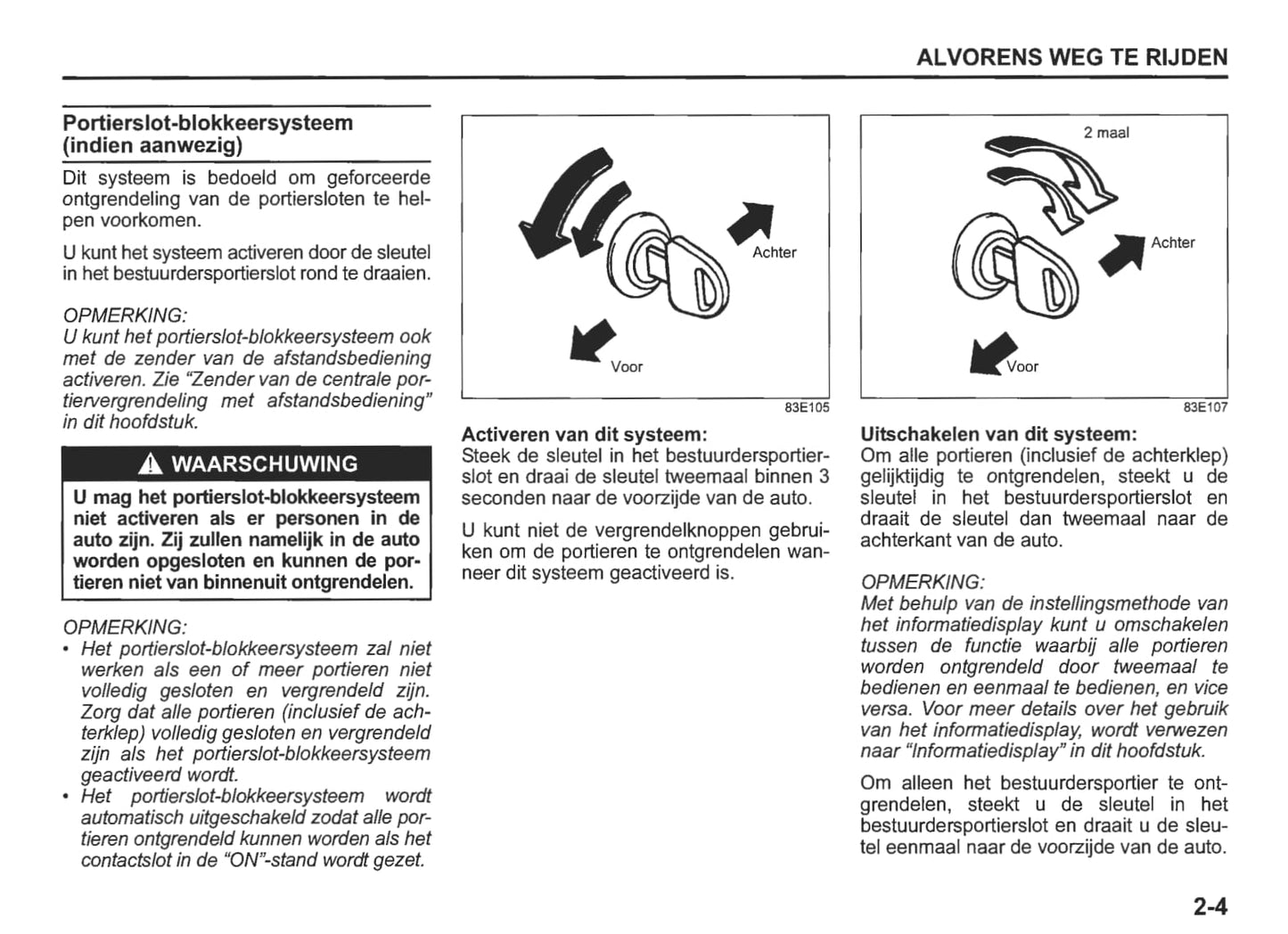 ALVORENS WEG TE RIJDEN

Portierslot-blokkeersysteem (indien aanwezig)

Dit systeem is bedoeld om geforceerde ontgrendeling van de portiersloten te helpen voorkomen.

U kunt het systeem activeren door de sleutel in het bestuurdersportierslot rond te draaien.

OPMERKING:
U kunt het portierslot-blokkeersysteem ook met de zender van de afstandsbediening activeren. Zie "Zender van de centrale portiervergrendeling met afstandsbediening" in dit hoofdstuk.

WAARSCHUWING

U mag het portierslot-blokkeersysteem niet activeren als er personen in de auto zijn. Zij zullen namelijk in de auto worden opgesloten en kunnen de portieren niet van binnenuit ontgrendelen.

OPMERKING:
• Het portierslot-blokkeersysteem zal niet werken als een of meer portieren niet volledig gesloten en vergrendeld zijn. Zorg dat alle portieren (inclusief de achterklep) volledig gesloten en vergrendeld zijn als het portierslot-blokkeersysteem geactiveerd wordt.
• Het portierslot-blokkeersysteem wordt automatisch uitgeschakeld zodat alle portieren ontgrendeld kunnen worden als het contactslot in de "ON"-stand wordt gezet.

Achter
Voor
83E105

Activeren van dit systeem:
Steek de sleutel in het bestuurdersportierslot en draai de sleutel tweemaal binnen 3 seconden naar de voorzijde van de auto.

U kunt niet de vergrendelknoppen gebruiken om de portieren te ontgrendelen wanneer dit systeem geactiveerd is.

2 maal
Achter
Voor
83E107

Uitschakelen van dit systeem:
Om alle portieren (inclusief de achterklep) gelijktijdig te ontgrendelen, steekt u de sleutel in het bestuurdersportierslot en draait de sleutel dan tweemaal naar de achterkant van de auto.

OPMERKING:
Met behulp van de instellingsmethode van het informatiedisplay kunt u omschakelen tussen de functie waarbij alle portieren worden ontgrendeld door tweemaal te bedienen en eenmaal te bedienen, en vice versa. Voor meer details over het gebruik van het informatiedisplay, wordt verwezen naar "Informatiedisplay" in dit hoofdstuk.

Om alleen het bestuurdersportier te ontgrendelen, steekt u de sleutel in het bestuurdersportierslot en draait u de sleutel eenmaal naar de voorzijde van de auto.

2-4